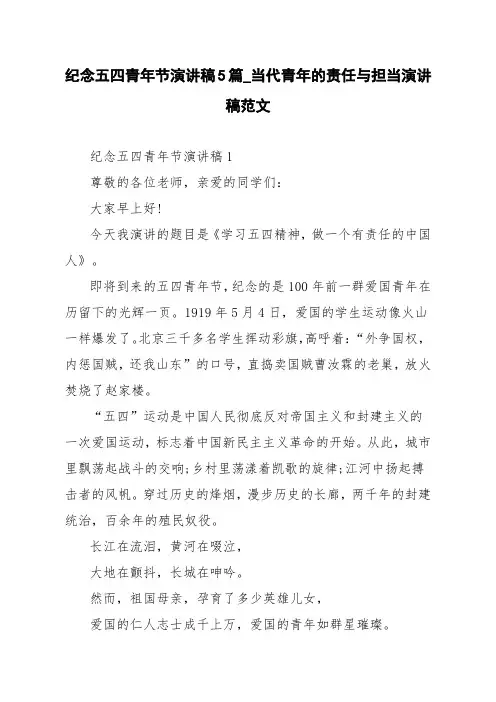 纪念五四青年节演讲稿5篇_当代青年的责任与担当演讲稿范文

纪念五四青年节演讲稿1

尊敬的各位老师，亲爱的同学们：

大家早上好!

今天我演讲的题目是《学习五四精神，做一个有责任的中国人》。

即将到来的五四青年节，纪念的是100年前一群爱国青年在历留下的光辉一页。1919年5月4日，爱国的学生运动像火山一样爆发了。北京三千多名学生挥动彩旗，高呼着：“外争国权，内惩国贼，还我山东”的口号，直捣卖国贼曹汝霖的老巢，放火焚烧了赵家楼。

“五四”运动是中国人民彻底反对帝国主义和封建主义的一次爱国运动，标志着中国新民主主义革命的开始。从此，城市里飘荡起战斗的交响;乡村里荡漾着凯歌的旋律;江河中扬起搏击者的风帆。穿过历史的烽烟，漫步历史的长廊，两千年的封建统治，百余年的殖民奴役。

长江在流泪，黄河在啜泣，

大地在颤抖，长城在呻吟。

然而，祖国母亲，孕育了多少英雄儿女，

爱国的仁人志士成千上万，爱国的青年如群星璀璨。